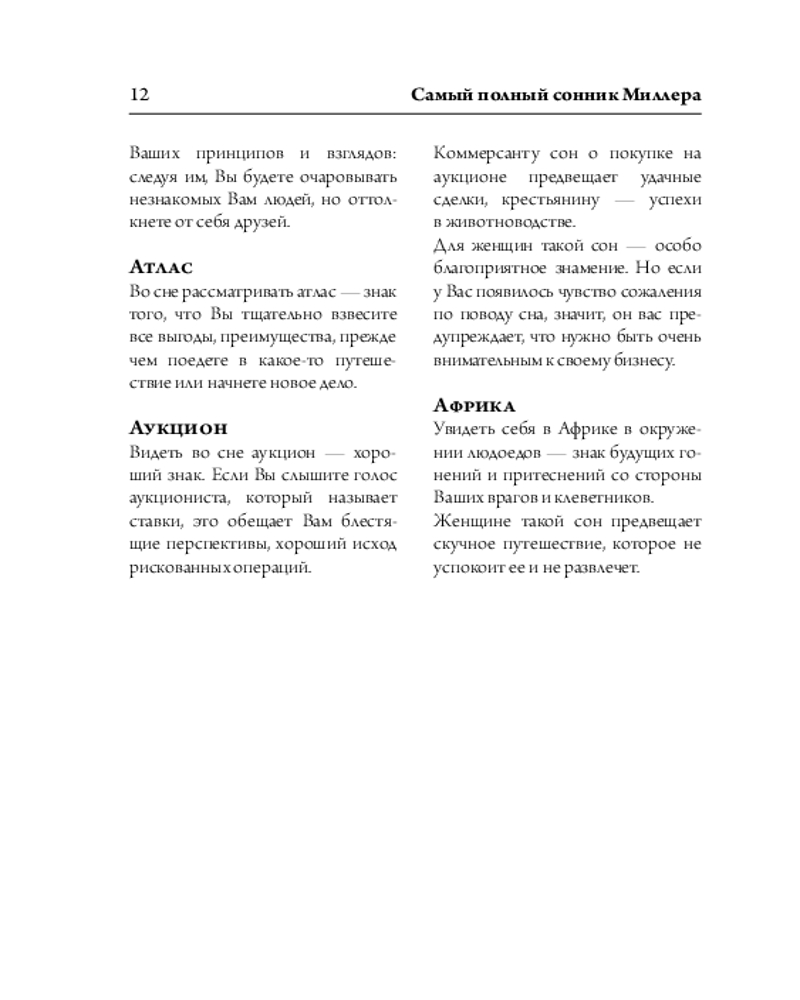 12 Самый полный сонник Миллера

Ваших принципов и взглядов: следуя им, Вы будете очаровывать незнакомых Вам людей, но оттолкнете от себя друзей.

Атлас
Во сне рассматривать атлас — знак того, что Вы тщательно взвесите все выгоды, преимущества, прежде чем поедете в какое-то путешествие или начнете новое дело.

Аукцион
Видеть во сне аукцион — хороший знак. Если Вы слышите голос аукциониста, который называет ставки, это обещает Вам блестящие перспективы, хороший исход рискованных операций.

Коммерсанту сон о покупке на аукционе предвещает удачные сделки, крестьянину — успехи в животноводстве.
Для женщин такой сон — особо благоприятное знамение. Но если у Вас появилось чувство сожаления по поводу сна, значит, он вас предупреждает, что нужно быть очень внимательным к своему бизнесу.

Африка
Увидеть себя в Африке в окружении людоедов — знак будущих гонений и притеснений со стороны Ваших врагов и клеветников.
Женщине такой сон предвещает скучное путешествие, которое не успокоит ее и не развлечет.